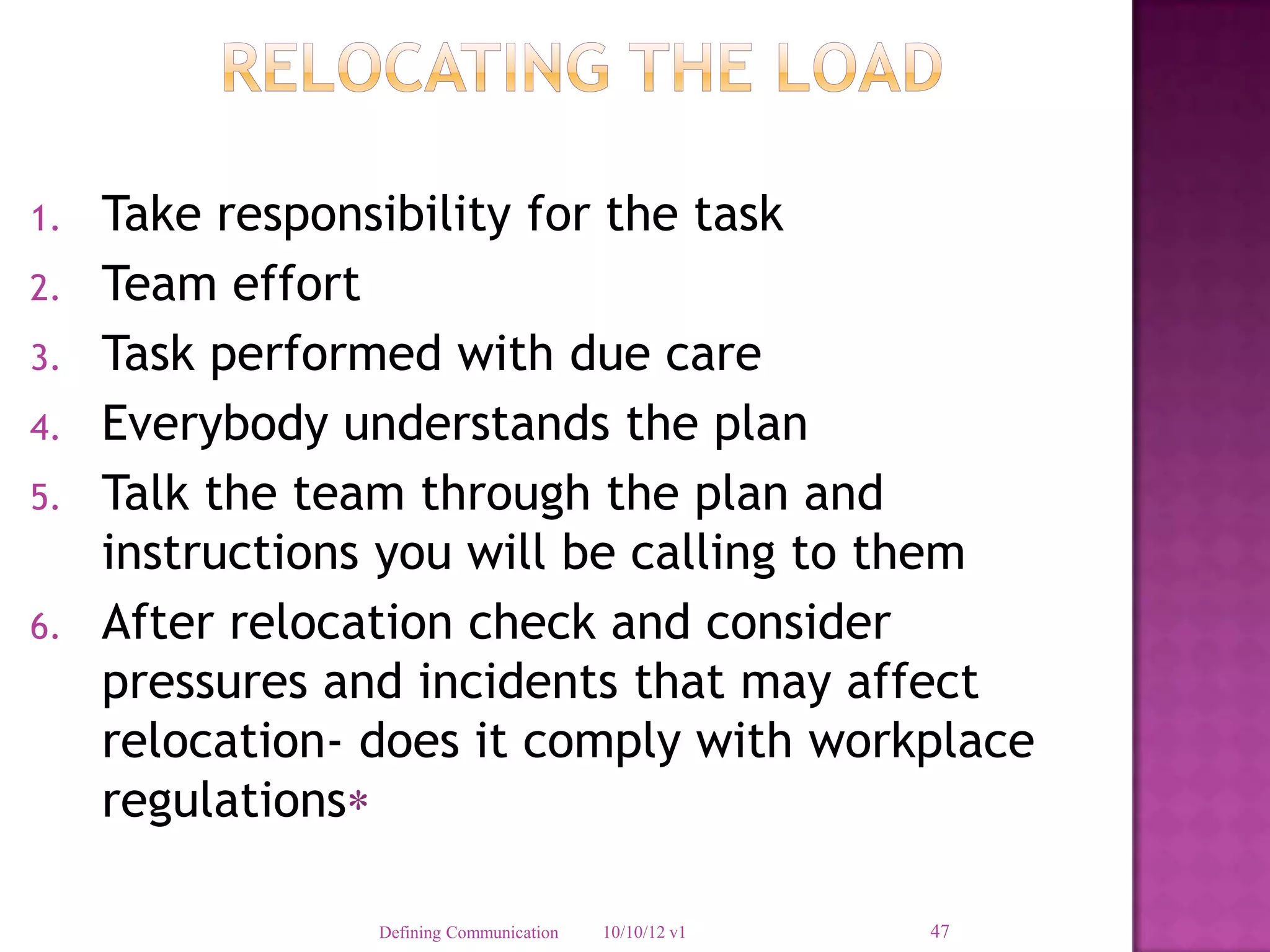 RELOCATING THE LOAD

1. Take responsibility for the task
2. Team effort
3. Task performed with due care
4. Everybody understands the plan
5. Talk the team through the plan and instructions you will be calling to them
6. After relocation check and consider pressures and incidents that may affect relocation- does it comply with workplace regulations*

Defining Communication 10/10/12 v1 47